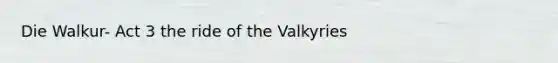 Die Walkur- Act 3 the ride of the Valkyries